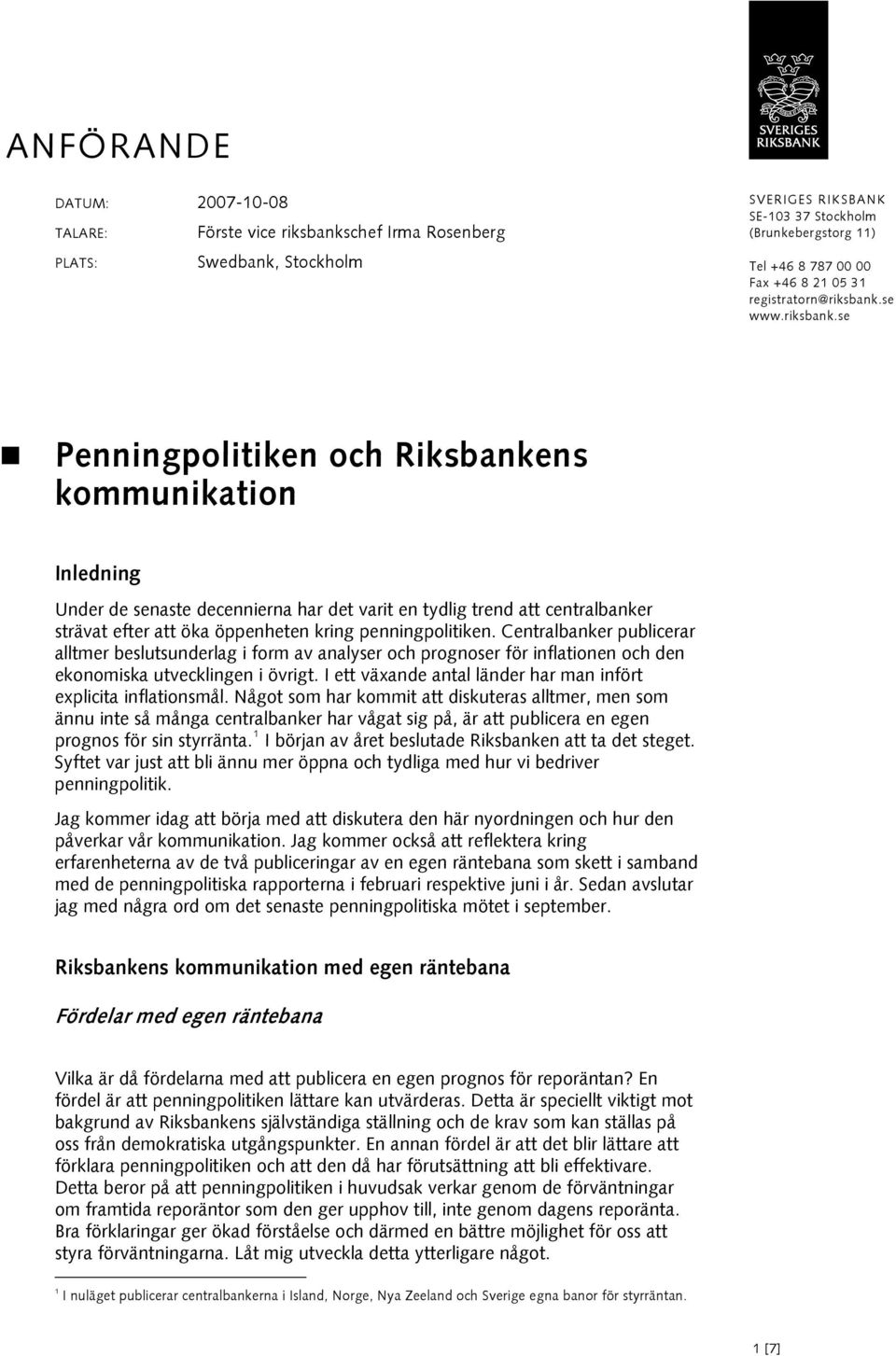 SVERIGES RIKSBANK

ANFÖRANDE

DATUM: 2007-10-08
TALARE: Förste vice riksbankschef Irma Rosenberg
PLATS: Swedbank, Stockholm

SVERIGES RIKSBANK
SE-103 37 Stockholm
(Brunkebergstorg 11)

Tel +46 8 787 00 00
Fax +46 8 21 05 31
registratorn@riksbank.se
www.riksbank.se

Penningpolitiken och Riksbankens kommunikation

Inledning

Under de senaste decennierna har det varit en tydlig trend att centralbanker strävat efter att öka öppenheten kring penningpolitiken. Centralbanker publicerar alltmer beslutsunderlag i form av analyser och prognoser för inflationen och den ekonomiska utvecklingen i övrigt. I ett växande antal länder har man infört explicita inflationsmål. Något som har kommit att diskuteras alltmer, men som ännu inte så många centralbanker har vågat sig på, är att publicera en egen prognos för sin styrränta.$^1$ I början av året beslutade Riksbanken att ta det steget. Syftet var just att bli ännu mer öppna och tydliga med hur vi bedriver penningpolitik.

Jag kommer idag att börja med att diskutera den här nyordningen och hur den påverkar vår kommunikation. Jag kommer också att reflektera kring erfarenheterna av de två publiceringar av en egen räntebana som skett i samband med de penningpolitiska rapporterna i februari respektive juni i år. Sedan avslutar jag med några ord om det senaste penningpolitiska mötet i september.

Riksbankens kommunikation med egen räntebana

Fördelar med egen räntebana

Vilka är då fördelarna med att publicera en egen prognos för reporäntan? En fördel är att penningpolitiken lättare kan utvärderas. Detta är speciellt viktigt mot bakgrund av Riksbankens självständiga ställning och de krav som kan ställas på oss från demokratiska utgångspunkter. En annan fördel är att det blir lättare att förklara penningpolitiken och att den då har förutsättning att bli effektivare. Detta beror på att penningpolitiken i huvudsak verkar genom de förväntningar om framtida reporäntor som den ger upphov till, inte genom dagens reporänta. Bra förklaringar ger ökad förståelse och därmed en bättre möjlighet för oss att styra förväntningarna. Låt mig utveckla detta ytterligare något.

$^1$ I nuläget publicerar centralbankerna i Island, Norge, Nya Zeeland och Sverige egna banor för styrräntan.

1 [7]